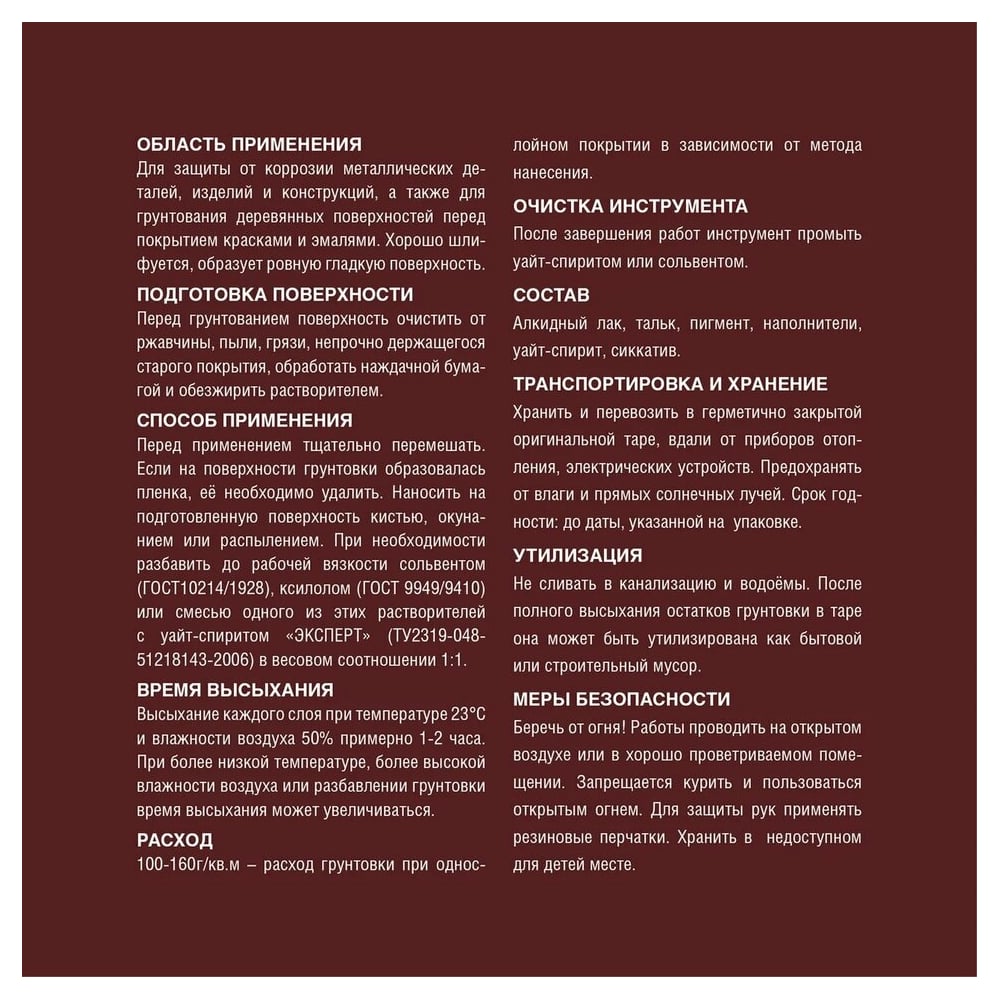 ОБЛАСТЬ ПРИМЕНЕНИЯ
Для защиты от коррозии металлических деталей, изделий и конструкций, а также для грунтования деревянных поверхностей перед покрытием красками и эмалями. Хорошо шлифуется, образует ровную гладкую поверхность.

ПОДГОТОВКА ПОВЕРХНОСТИ
Перед грунтованием поверхность очистить от ржавчины, пыли, грязи, непрочно держащегося старого покрытия, обработать наждачной бумагой и обезжирить растворителем.

СПОСОБ ПРИМЕНЕНИЯ
Перед применением тщательно перемешать. Если на поверхности грунтовки образовалась пленка, её необходимо удалить. Наносить на подготовленную поверхность кистью, окунанием или распылением. При необходимости разбавить до рабочей вязкости сольвентом (ГОСТ10214/1928), ксилолом (ГОСТ 9949/9410) или смесью одного из этих растворителей с уайт-спиритом «ЭКСПЕРТ» (ТУ2319-048-51218143-2006) в весовом соотношении 1:1.

ВРЕМЯ ВЫСЫХАНИЯ
Высыхание каждого слоя при температуре 23°С и влажности воздуха 50% примерно 1-2 часа. При более низкой температуре, более высокой влажности воздуха или разбавлении грунтовки время высыхания может увеличиваться.

РАСХОД
100-160г/кв.м – расход грунтовки при однослойном покрытии в зависимости от метода нанесения.

ОЧИСТКА ИНСТРУМЕНТА
После завершения работ инструмент промыть уайт-спиритом или сольвентом.

СОСТАВ
Алкидный лак, тальк, пигмент, наполнители, уайт-спирит, сиккатив.

ТРАНСПОРТИРОВКА И ХРАНЕНИЕ
Хранить и перевозить в герметично закрытой оригинальной таре, вдали от приборов отопления, электрических устройств. Предохранять от влаги и прямых солнечных лучей. Срок годности: до даты, указанной на упаковке.

УТИЛИЗАЦИЯ
Не сливать в канализацию и водоёмы. После полного высыхания остатков грунтовки в таре она может быть утилизирована как бытовой или строительный мусор.

МЕРЫ БЕЗОПАСНОСТИ
Беречь от огня! Работы проводить на открытом воздухе или в хорошо проветриваемом помещении. Запрещается курить и пользоваться открытым огнем. Для защиты рук применять резиновые перчатки. Хранить в недоступном для детей месте.